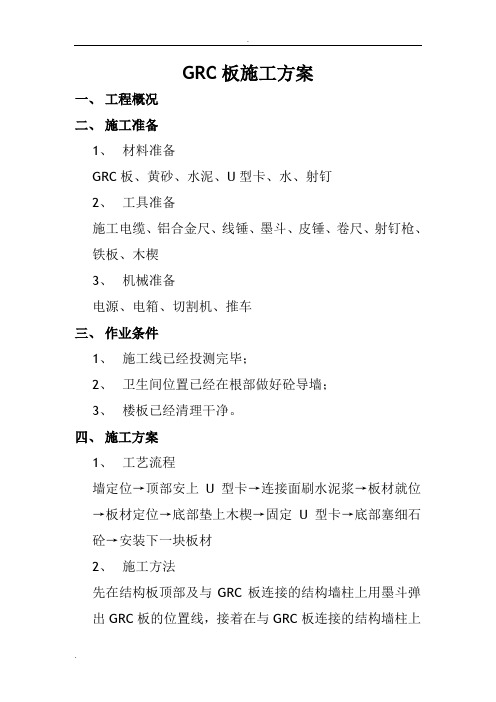 GRC 板施工方案

一、 工程概况

二、 施工准备

1、 材料准备

GRC 板、黄砂、水泥、U 型卡、水、射钉

2、 工具准备

施工电缆、铝合金尺、线锤、墨斗、皮锤、卷尺、射钉枪、铁板、木楔

3、 机械准备

电源、电箱、切割机、推车

三、 作业条件

1、 施工线已经投测完毕;

2、 卫生间位置已经在根部做好砼导墙;

3、 楼板已经清理干净。

四、 施工方案

1、 工艺流程

墙定位→顶部安上 U 型卡→连接面刷水泥浆→板材就位→板材定位→底部垫上木楔→固定 U 型卡→底部塞细石砼→安装下一块板材

2、 施工方法

先在结构板顶部及与 GRC 板连接的结构墙柱上用墨斗弹出 GRC 板的位置线，接着在与 GRC 板连接的结构墙柱上